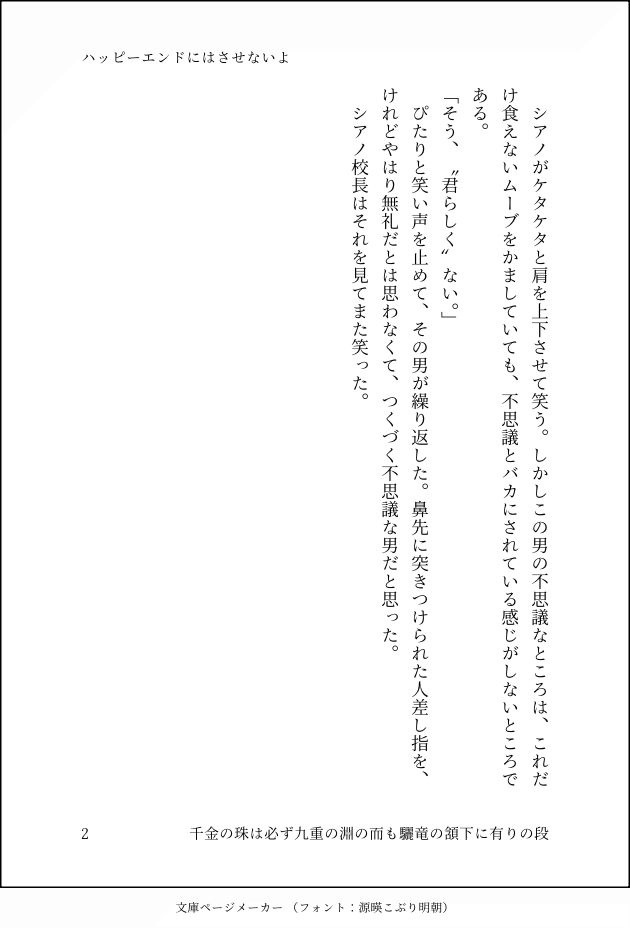 ハッピーエンドにはさせないよ

シアノがケタケタと肩を上下させて笑う。しかしこの男の不思議なところは、これだけ食えないムーブをかましていても、不思議とバカにされている感じがしないところである。

「そう、〝君らしく〟ない。」

ぴたりと笑い声を止めて、その男が繰り返した。鼻先に突きつけられた人差し指を、けれどやはり無礼だとは思わなくて、つくづく不思議な男だと思った。

シアノ校長はそれを見てまた笑った。

2　千金の珠は必ず九重の淵の而も驪竜の頷下に有りの段

文庫ページメーカー（フォント：源暎こぶり明朝）